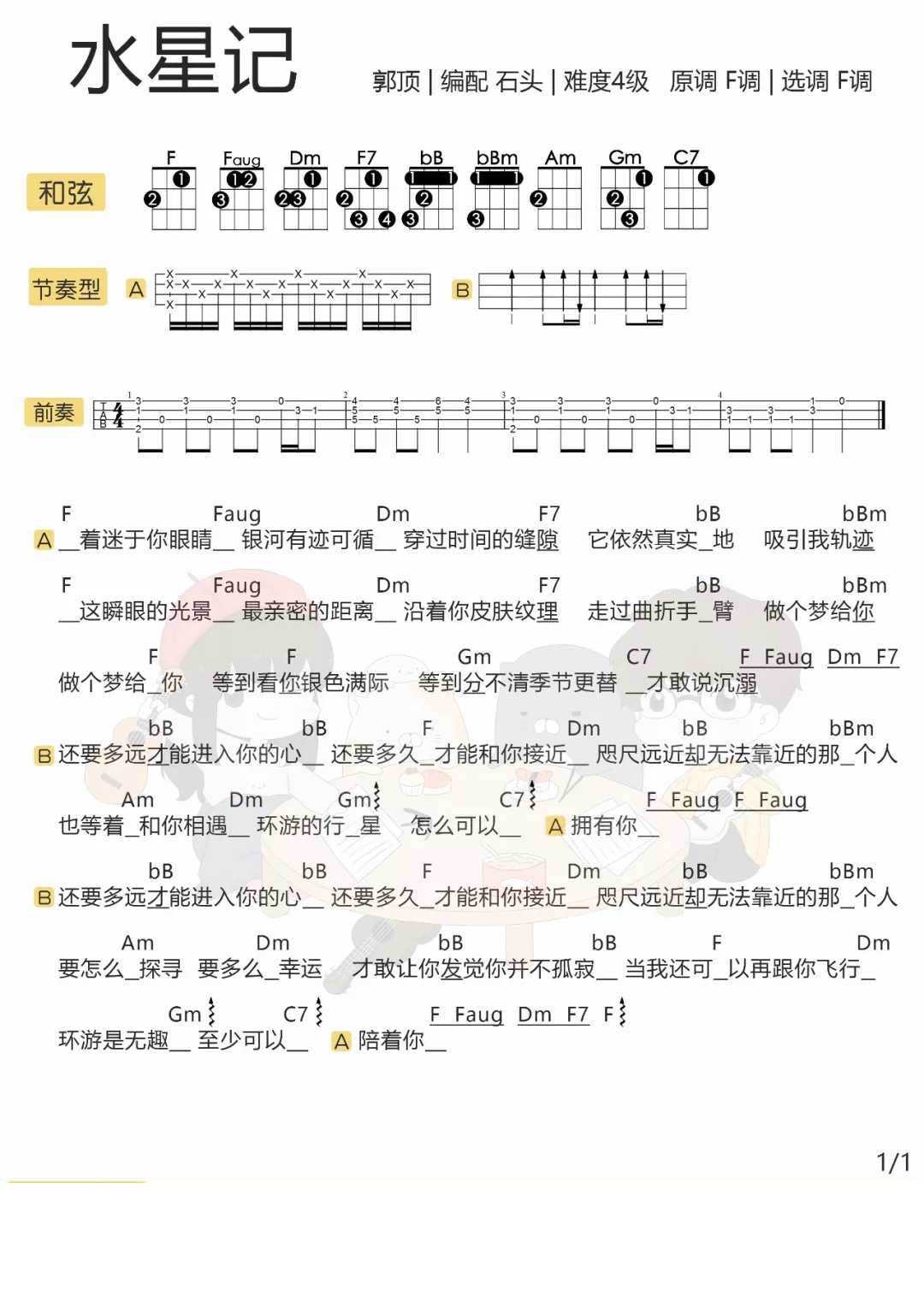 水星记

郭顶 | 编配 石头 | 难度4级 原调 F调 | 选调 F调

和弦

F Faug Dm F7 bB bBm Am Gm C7

节奏型 A B

前奏

F Faug Dm F7 bB bBm
A __着迷于你眼睛__ 银河有迹可循__ 穿过时间的缝隙 它依然真实_地 吸引我轨迹

F Faug Dm F7 bB bBm
__这瞬眼的光景__ 最亲密的距离__ 沿着你皮肤纹理 走过曲折手_臂 做个梦给你

F F Gm C7 F Faug Dm F7
做个梦给_你 等到看你银色满际 等到分不清季节更替 __才敢说沉溺

bB bB F Dm bB bBm
B 还要多远才能进入你的心__ 还要多久_才能和你接近__ 咫尺远近却无法靠近的那_个人

Am Dm Gm C7 F Faug F Faug
也等着_和你相遇__ 环游的行_星 怎么可以__ A 拥有你__

bB bB F Dm bB bBm
B 还要多远才能进入你的心__ 还要多久_才能和你接近__ 咫尺远近却无法靠近的那_个人

Am Dm bB bB F Dm
要怎么_探寻 要多么_幸运 才敢让你发觉你并不孤寂__ 当我还可_以再跟你飞行_

Gm C7 F Faug Dm F7 F
环游是无趣__ 至少可以__ A 陪着你__

1/1